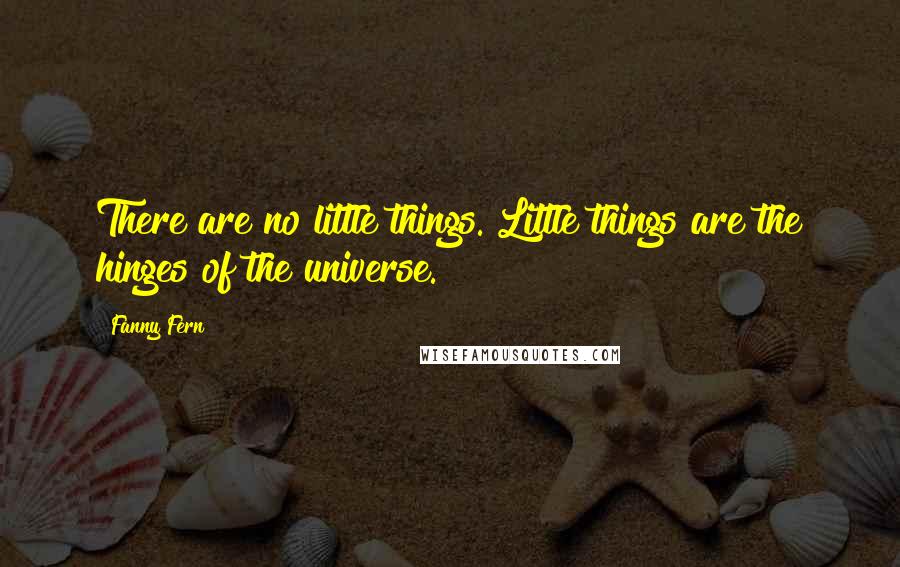 There are no little things. Little things are the hinges of the universe.

Fanny Fern

WISEFAMOUSQUOTES.COM